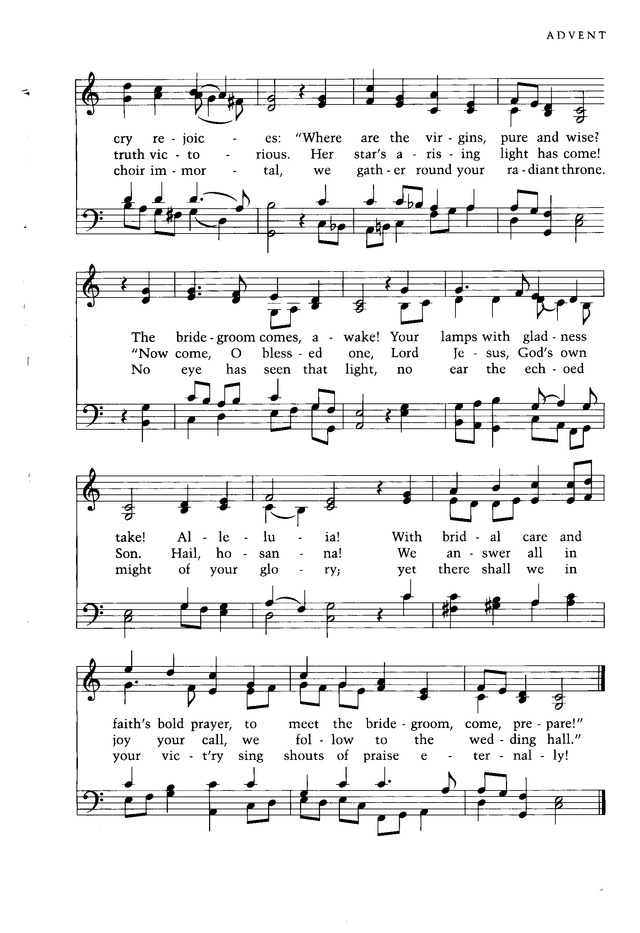 ADVENT

cry re - joic - es: "Where are the vir - gins, pure and wise?
truth vic - to - rious. Her star's a - ris - ing light has come!
choir im - mor - tal, we gath - er round your ra - diant throne.

The bride - groom comes, a - wake! Your lamps with glad - ness
"Now come, O bless - ed one, Lord Je - sus, God's own
No eye has seen that light, no ear the ech - oed

take! Al - le - lu - ia! With brid - al care and
Son. Hail, ho - san - na! We an - swer all in
might of your glo - ry; yet there shall we in

faith's bold prayer, to meet the bride - groom, come, pre - pare!"
joy your call, we fol - low to the wed - ding hall."
your vic - t'ry sing shouts of praise e - ter - nal - ly!